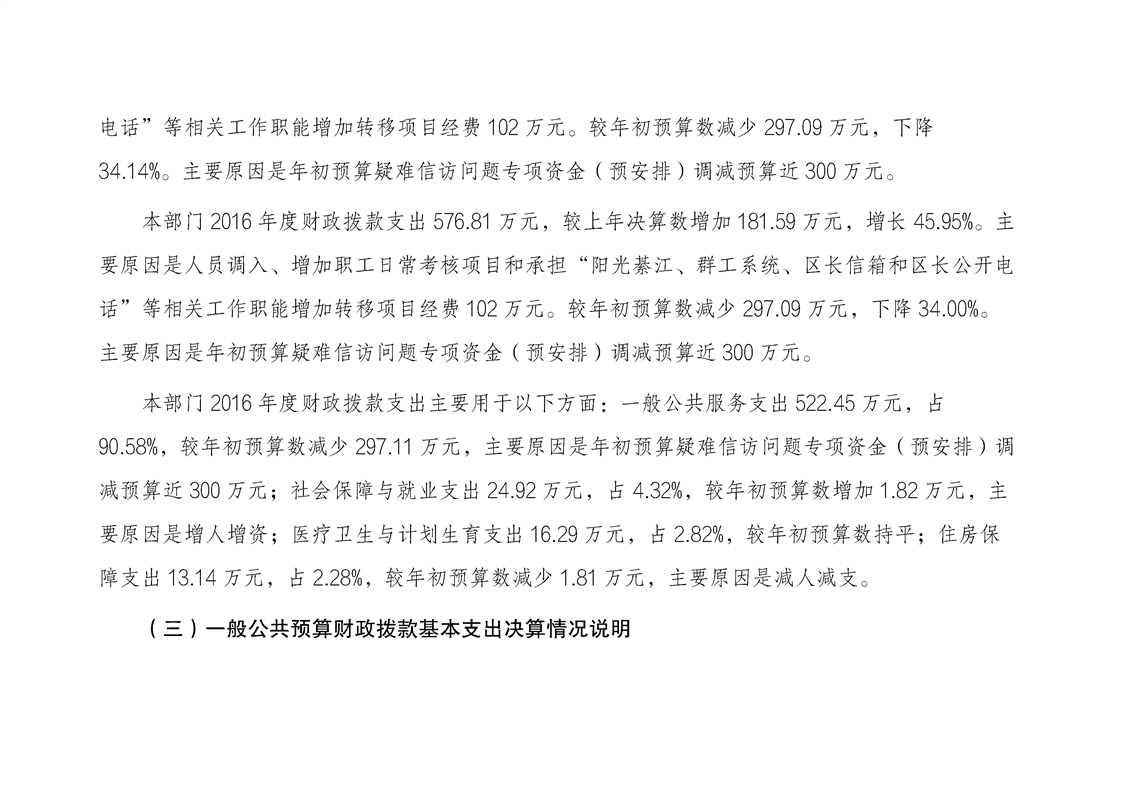 电话”等相关工作职能增加转移项目经费 102 万元。较年初预算数减少 297.09 万元，下降 34.14%。主要原因是年初预算疑难信访问题专项资金（预安排）调减预算近 300 万元。

本部门 2016 年度财政拨款支出 576.81 万元，较上年决算数增加 181.59 万元，增长 45.95%。主要原因是人员调入、增加职工日常考核项目和承担“阳光綦江、群工系统、区长信箱和区长公开电话”等相关工作职能增加转移项目经费 102 万元。较年初预算数减少 297.09 万元，下降 34.00%。主要原因是年初预算疑难信访问题专项资金（预安排）调减预算近 300 万元。

本部门 2016 年度财政拨款支出主要用于以下方面：一般公共服务支出 522.45 万元，占 90.58%，较年初预算数减少 297.11 万元，主要原因是年初预算疑难信访问题专项资金（预安排）调减预算近 300 万元；社会保障与就业支出 24.92 万元，占 4.32%，较年初预算数增加 1.82 万元，主要原因是增人增资；医疗卫生与计划生育支出 16.29 万元，占 2.82%，较年初预算数持平；住房保障支出 13.14 万元，占 2.28%，较年初预算数减少 1.81 万元，主要原因是减人减支。

（三）一般公共预算财政拨款基本支出决算情况说明